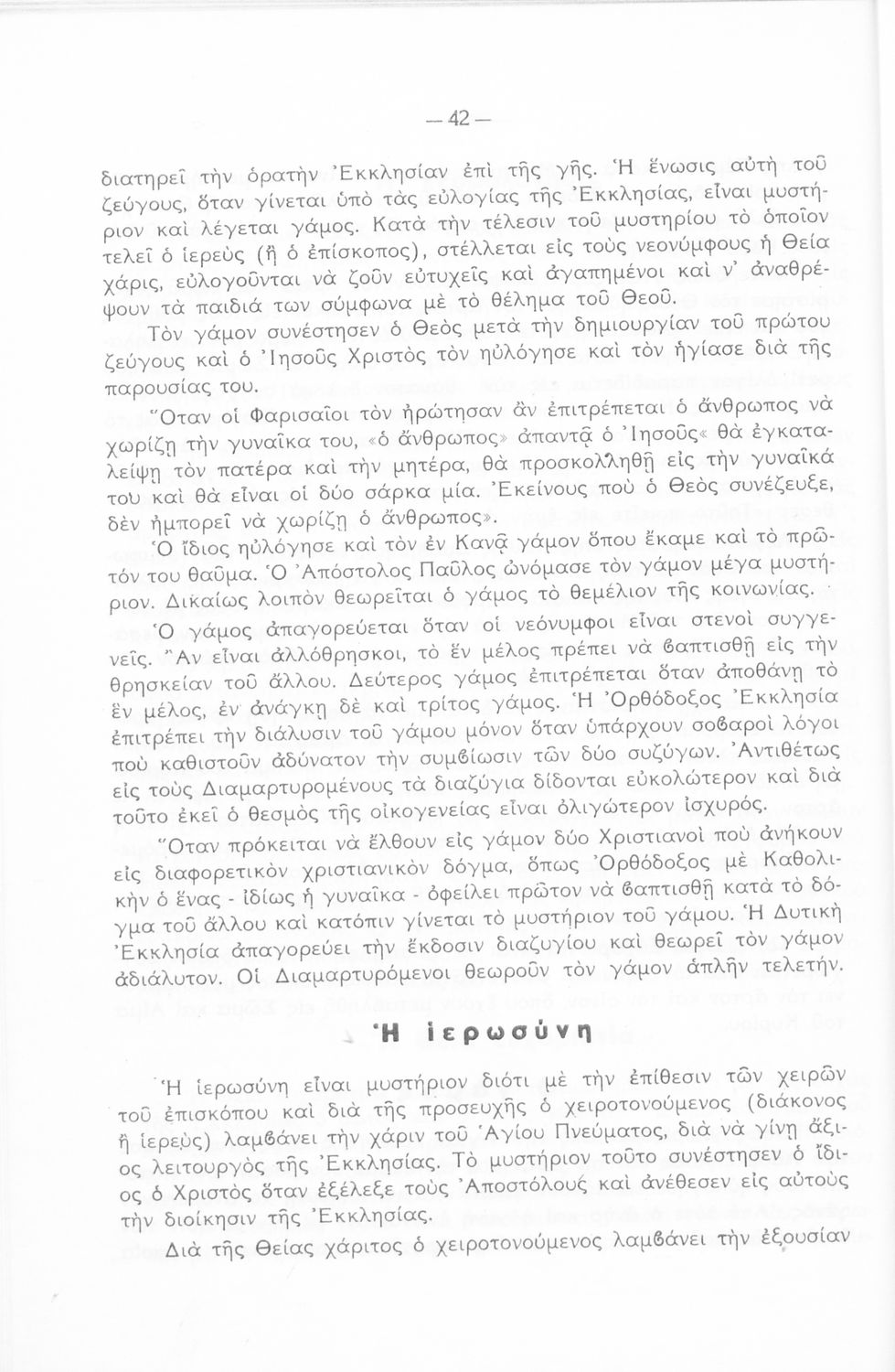 — 42 —

διατηρεῖ τὴν ὁρατὴν Ἐκκλησίαν ἐπὶ τῆς γῆς. Ἡ ἕνωσις αὐτὴ τοῦ ζεύγους, ὅταν γίνεται ὑπὸ τὰς εὐλογίας τῆς Ἐκκλησίας, εἶναι μυστήριον καὶ λέγεται γάμος. Κατὰ τὴν τέλεσιν τοῦ μυστηρίου τὸ ὁποῖον τελεῖ ὁ ἱερεὺς (ἢ ὁ ἐπίσκοπος), στέλλεται εἰς τοὺς νεονύμφους ἡ Θεία χάρις, εὐλογοῦνται νὰ ζοῦν εὐτυχεῖς καὶ ἀγαπημένοι καὶ ν' ἀναθρέψουν τὰ παιδιά των σύμφωνα μὲ τὸ θέλημα τοῦ Θεοῦ.

Τὸν γάμον συνέστησεν ὁ Θεὸς μετὰ τὴν δημιουργίαν τοῦ πρώτου ζεύγους καὶ ὁ Ἰησοῦς Χριστὸς τὸν ηὐλόγησε καὶ τὸν ἡγίασε διὰ τῆς παρουσίας του.

Ὅταν οἱ Φαρισαῖοι τὸν ἠρώτησαν ἂν ἐπιτρέπεται ὁ ἄνθρωπος νὰ χωρίζῃ τὴν γυναῖκα του, «ὁ ἄνθρωπος» ἀπαντᾷ ὁ Ἰησοῦς« θὰ ἐγκαταλείψῃ τὸν πατέρα καὶ τὴν μητέρα, θὰ προσκολληθῇ εἰς τὴν γυναῖκά του καὶ θὰ εἶναι οἱ δύο σάρκα μία. Ἐκείνους ποὺ ὁ Θεὸς συνέζευξε, δὲν ἠμπορεῖ νὰ χωρίζῃ ὁ ἄνθρωπος».

Ὁ ἴδιος ηὐλόγησε καὶ τὸν ἐν Κανᾷ γάμον ὅπου ἔκαμε καὶ τὸ πρῶτόν του θαῦμα. Ὁ Ἀπόστολος Παῦλος ὠνόμασε τὸν γάμον μέγα μυστήριον. Δικαίως λοιπὸν θεωρεῖται ὁ γάμος τὸ θεμέλιον τῆς κοινωνίας.

Ὁ γάμος ἀπαγορεύεται ὅταν οἱ νεόνυμφοι εἶναι στενοὶ συγγενεῖς. Ἂν εἶναι ἀλλόθρησκοι, τὸ ἓν μέλος πρέπει νὰ βαπτισθῇ εἰς τὴν θρησκείαν τοῦ ἄλλου. Δεύτερος γάμος ἐπιτρέπεται ὅταν ἀποθάνῃ τὸ ἓν μέλος, ἐν ἀνάγκῃ δὲ καὶ τρίτος γάμος. Ἡ Ὀρθόδοξος Ἐκκλησία ἐπιτρέπει τὴν διάλυσιν τοῦ γάμου μόνον ὅταν ὑπάρχουν σοβαροὶ λόγοι ποὺ καθιστοῦν ἀδύνατον τὴν συμβίωσιν τῶν δύο συζύγων. Ἀντιθέτως εἰς τοὺς Διαμαρτυρομένους τὰ διαζύγια δίδονται εὐκολώτερον καὶ διὰ τοῦτο ἐκεῖ ὁ θεσμὸς τῆς οἰκογενείας εἶναι ὀλιγώτερον ἰσχυρός.

Ὅταν πρόκειται νὰ ἔλθουν εἰς γάμον δύο Χριστιανοὶ ποὺ ἀνήκουν εἰς διαφορετικὸν χριστιανικὸν δόγμα, ὅπως Ὀρθόδοξος μὲ Καθολικὴν ὁ ἕνας - ἰδίως ἡ γυναῖκα - ὀφείλει πρῶτον νὰ βαπτισθῇ κατὰ τὸ δόγμα τοῦ ἄλλου καὶ κατόπιν γίνεται τὸ μυστήριον τοῦ γάμου. Ἡ Δυτικὴ Ἐκκλησία ἀπαγορεύει τὴν ἔκδοσιν διαζυγίου καὶ θεωρεῖ τὸν γάμον ἀδιάλυτον. Οἱ Διαμαρτυρόμενοι θεωροῦν τὸν γάμον ἁπλῆν τελετήν.

Ἡ ἱερωσύνη

Ἡ ἱερωσύνη εἶναι μυστήριον διότι μὲ τὴν ἐπίθεσιν τῶν χειρῶν τοῦ ἐπισκόπου καὶ διὰ τῆς προσευχῆς ὁ χειροτονούμενος (διάκονος ἢ ἱερεὺς) λαμβάνει τὴν χάριν τοῦ Ἁγίου Πνεύματος, διὰ νὰ γίνῃ ἄξιος λειτουργὸς τῆς Ἐκκλησίας. Τὸ μυστήριον τοῦτο συνέστησεν ὁ ἴδιος ὁ Χριστὸς ὅταν ἐξέλεξε τοὺς Ἀποστόλους καὶ ἀνέθεσεν εἰς αὐτοὺς τὴν διοίκησιν τῆς Ἐκκλησίας.

Διὰ τῆς Θείας χάριτος ὁ χειροτονούμενος λαμβάνει τὴν ἐξουσίαν